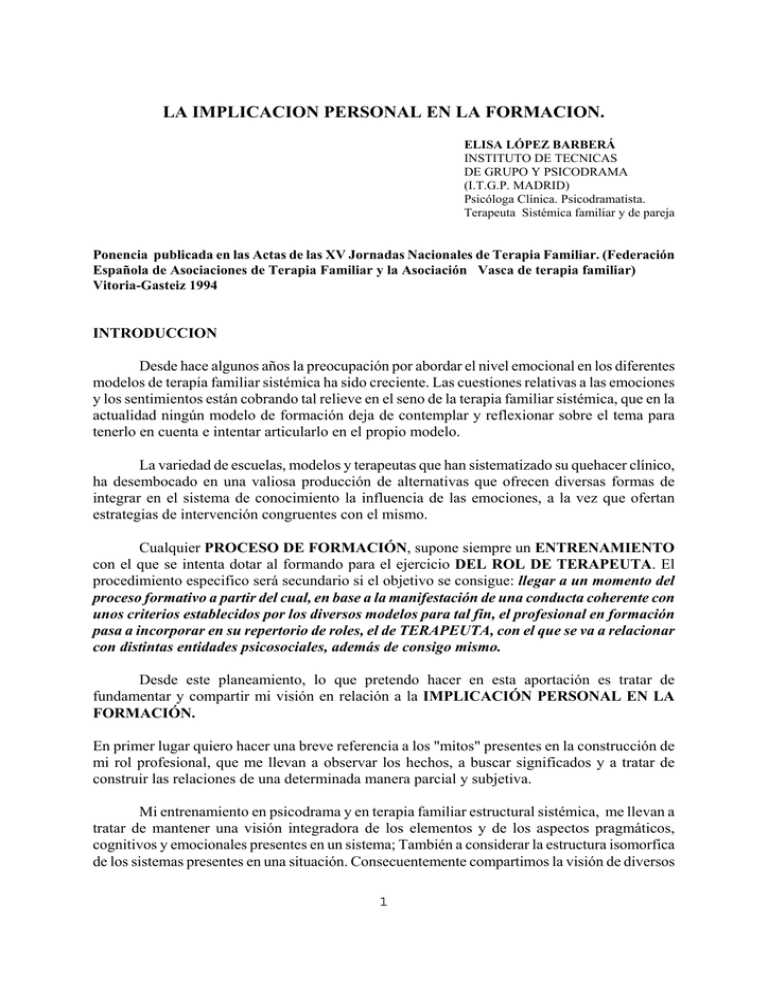 LA IMPLICACION PERSONAL EN LA FORMACION.

ELISA LÓPEZ BARBERÁ
INSTITUTO DE TECNICAS
DE GRUPO Y PSICODRAMA
(I.T.G.P. MADRID)
Psicóloga Clínica. Psicodramatista.
Terapeuta Sistémica familiar y de pareja

Ponencia publicada en las Actas de las XV Jornadas Nacionales de Terapia Familiar. (Federación Española de Asociaciones de Terapia Familiar y la Asociación Vasca de terapia familiar) Vitoria-Gasteiz 1994

INTRODUCCION

Desde hace algunos años la preocupación por abordar el nivel emocional en los diferentes modelos de terapia familiar sistémica ha sido creciente. Las cuestiones relativas a las emociones y los sentimientos están cobrando tal relieve en el seno de la terapia familiar sistémica, que en la actualidad ningún modelo de formación deja de contemplar y reflexionar sobre el tema para tenerlo en cuenta e intentar articularlo en el propio modelo.

La variedad de escuelas, modelos y terapeutas que han sistematizado su quehacer clínico, ha desembocado en una valiosa producción de alternativas que ofrecen diversas formas de integrar en el sistema de conocimiento la influencia de las emociones, a la vez que ofertan estrategias de intervención congruentes con el mismo.

Cualquier PROCESO DE FORMACIÓN, supone siempre un ENTRENAMIENTO con el que se intenta dotar al formando para el ejercicio DEL ROL DE TERAPEUTA. El procedimiento especifico será secundario si el objetivo se consigue: llegar a un momento del proceso formativo a partir del cual, en base a la manifestación de una conducta coherente con unos criterios establecidos por los diversos modelos para tal fin, el profesional en formación pasa a incorporar en su repertorio de roles, el de TERAPEUTA, con el que se va a relacionar con distintas entidades psicosociales, además de consigo mismo.

Desde este planeamiento, lo que pretendo hacer en esta aportación es tratar de fundamentar y compartir mi visión en relación a la IMPLICACIÓN PERSONAL EN LA FORMACIÓN.

En primer lugar quiero hacer una breve referencia a los "mitos" presentes en la construcción de mi rol profesional, que me llevan a observar los hechos, a buscar significados y a tratar de construir las relaciones de una determinada manera parcial y subjetiva.

Mi entrenamiento en psicodrama y en terapia familiar estructural sistémica, me llevan a tratar de mantener una visión integradora de los elementos y de los aspectos pragmáticos, cognitivos y emocionales presentes en un sistema; También a considerar la estructura isomorfica de los sistemas presentes en una situación. Consecuentemente compartimos la visión de diversos

1